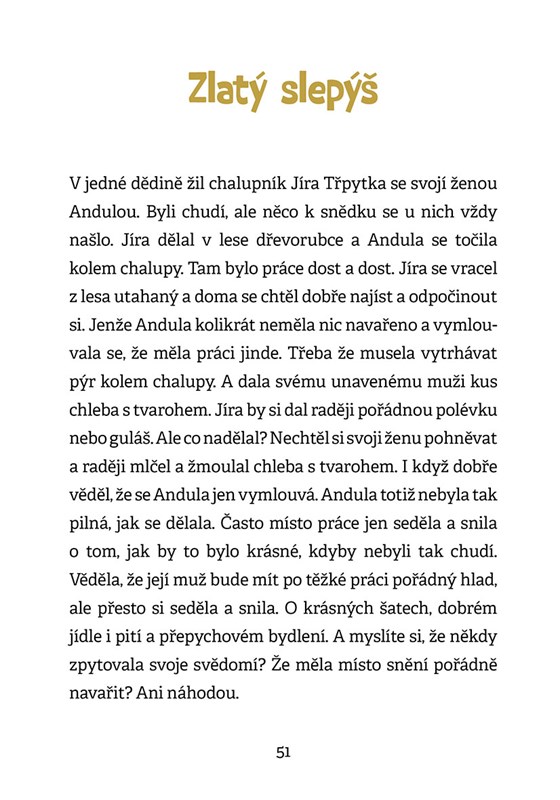 Zlatý slepýš

V jedné dědině žil chalupník Jíra Třpytka se svojí ženou Andulou. Byli chudí, ale něco k snědku se u nich vždy našlo. Jíra dělal v lese dřevorubce a Andula se točila kolem chalupy. Tam bylo práce dost a dost. Jíra se vracel z lesa utahaný a doma se chtěl dobře najíst a odpočinout si. Jenže Andula kolikrát neměla nic navařeno a vymlouvala se, že měla práci jinde. Třeba že musela vytrhávat pýr kolem chalupy. A dala svému unavenému muži kus chleba s tvarohem. Jíra by si dal raději pořádnou polévku nebo guláš. Ale co nadělal? Nechtěl si svoji ženu pohněvat a raději mlčel a žmoulal chleba s tvarohem. I když dobře věděl, že se Andula jen vymlouvá. Andula totiž nebyla tak pilná, jak se dělala. Často místo práce jen seděla a snila o tom, jak by to bylo krásné, kdyby nebyli tak chudí. Věděla, že její muž bude mít po těžké práci pořádný hlad, ale přesto si seděla a snila. O krásných šatech, dobrém jídle i pití a přepychovém bydlení. A myslíte si, že někdy zpytovala svoje svědomí? Že měla místo snění pořádně navařit? Ani náhodou.

51